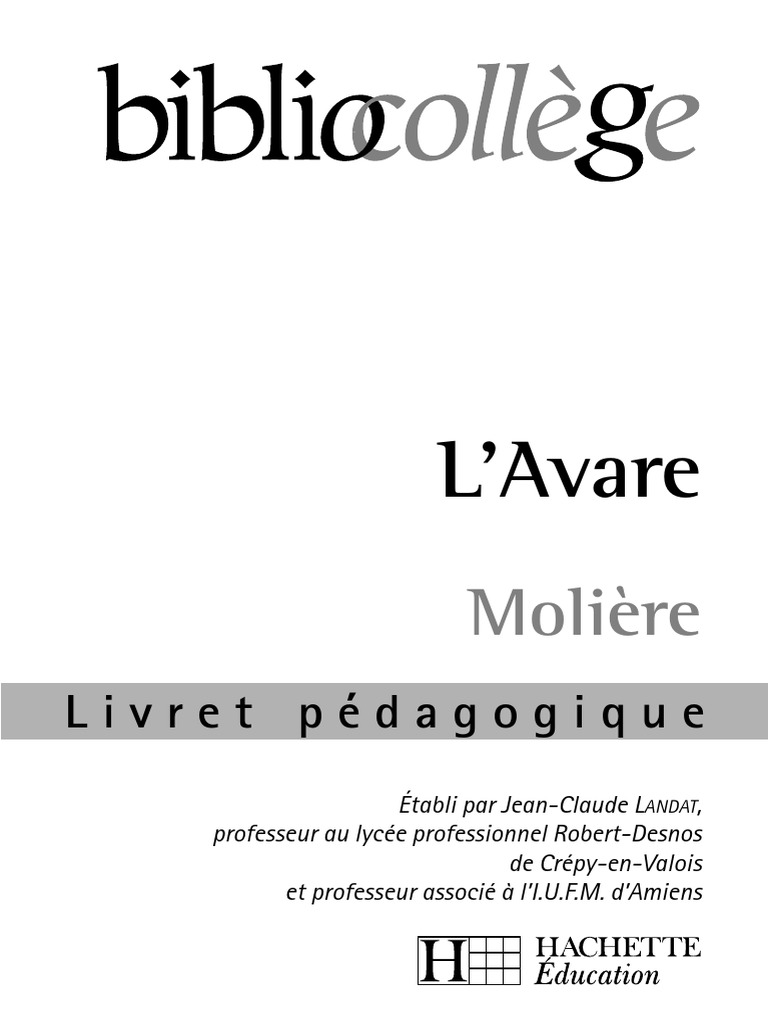 bibliocollège

L'Avare

Molière

Livret pédagogique

Établi par Jean-Claude LANDAT,
professeur au lycée professionnel Robert-Desnos
de Crépy-en-Valois
et professeur associé à l'I.U.F.M. d'Amiens

H HACHETTE
Éducation